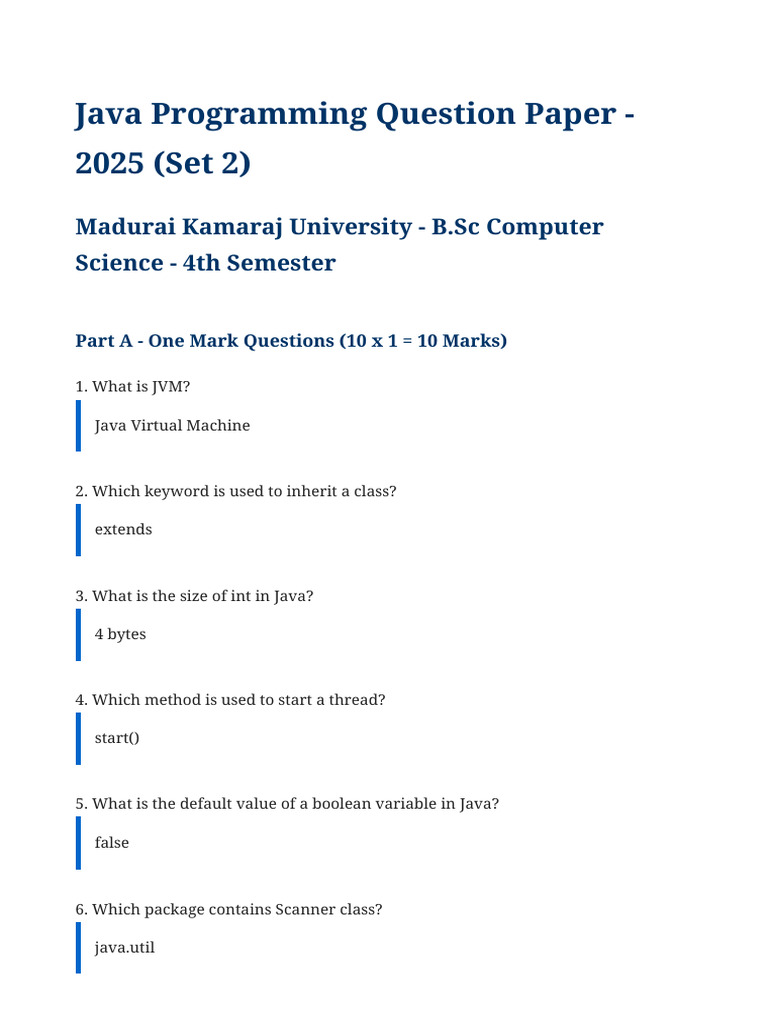 Java Programming Question Paper - 2025 (Set 2)

Madurai Kamaraj University - B.Sc Computer Science - 4th Semester

Part A - One Mark Questions (10 x 1 = 10 Marks)

1. What is JVM?

Java Virtual Machine

2. Which keyword is used to inherit a class?

extends

3. What is the size of int in Java?

4 bytes

4. Which method is used to start a thread?

start()

5. What is the default value of a boolean variable in Java?

false

6. Which package contains Scanner class?

java.util